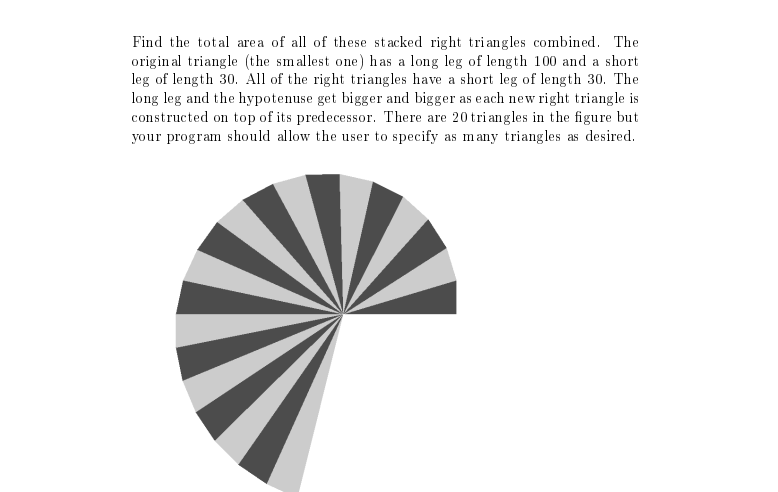 Find the total area of all of these stacked right triangles combined. The original triangle (the smallest one) has a long leg of length 100 and a short leg of length 30. All of the right triangles have a short leg of length 30. The long leg and the hypotenuse get bigger and bigger as each new right triangle is constructed on top of its predecessor. There are 20 triangles in the figure but your program should allow the user to specify as many triangles as desired.